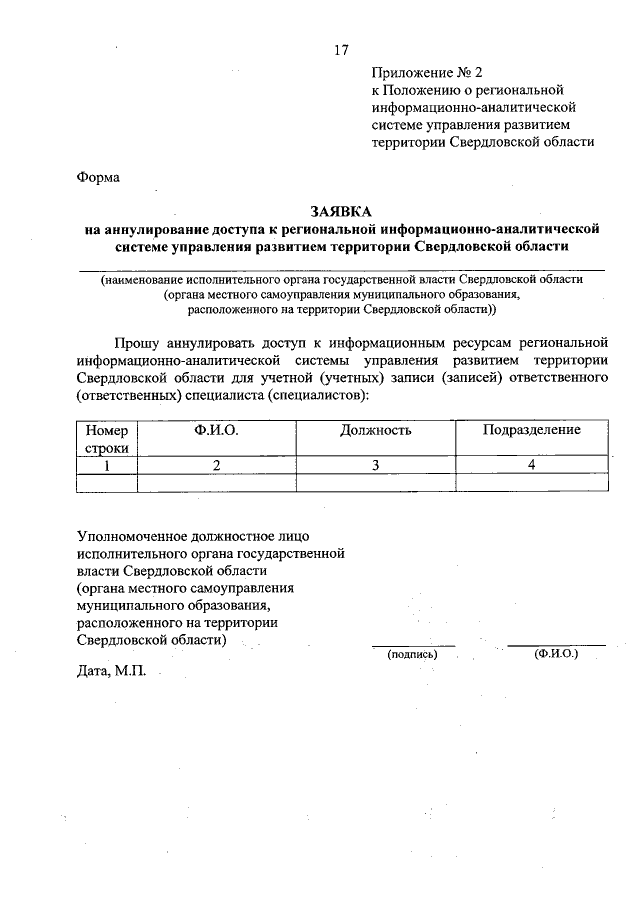 17

Приложение № 2
к Положению о региональной информационно-аналитической системе управления развитием территории Свердловской области

Форма

ЗАЯВКА
на аннулирование доступа к региональной информационно-аналитической системе управления развитием территории Свердловской области

(наименование исполнительного органа государственной власти Свердловской области (органа местного самоуправления муниципального образования, расположенного на территории Свердловской области))

Прошу аннулировать доступ к информационным ресурсам региональной информационно-аналитической системы управления развитием территории Свердловской области для учетной (учетных) записи (записей) ответственного (ответственных) специалиста (специалистов):

| Номер строки | Ф.И.О. | Должность | Подразделение |
|---|---|---|---|
| 1 | 2 | 3 | 4 |
| | | | |

Уполномоченное должностное лицо исполнительного органа государственной власти Свердловской области (органа местного самоуправления муниципального образования, расположенного на территории Свердловской области)

(подпись)

(Ф.И.О.)

Дата, М.П.